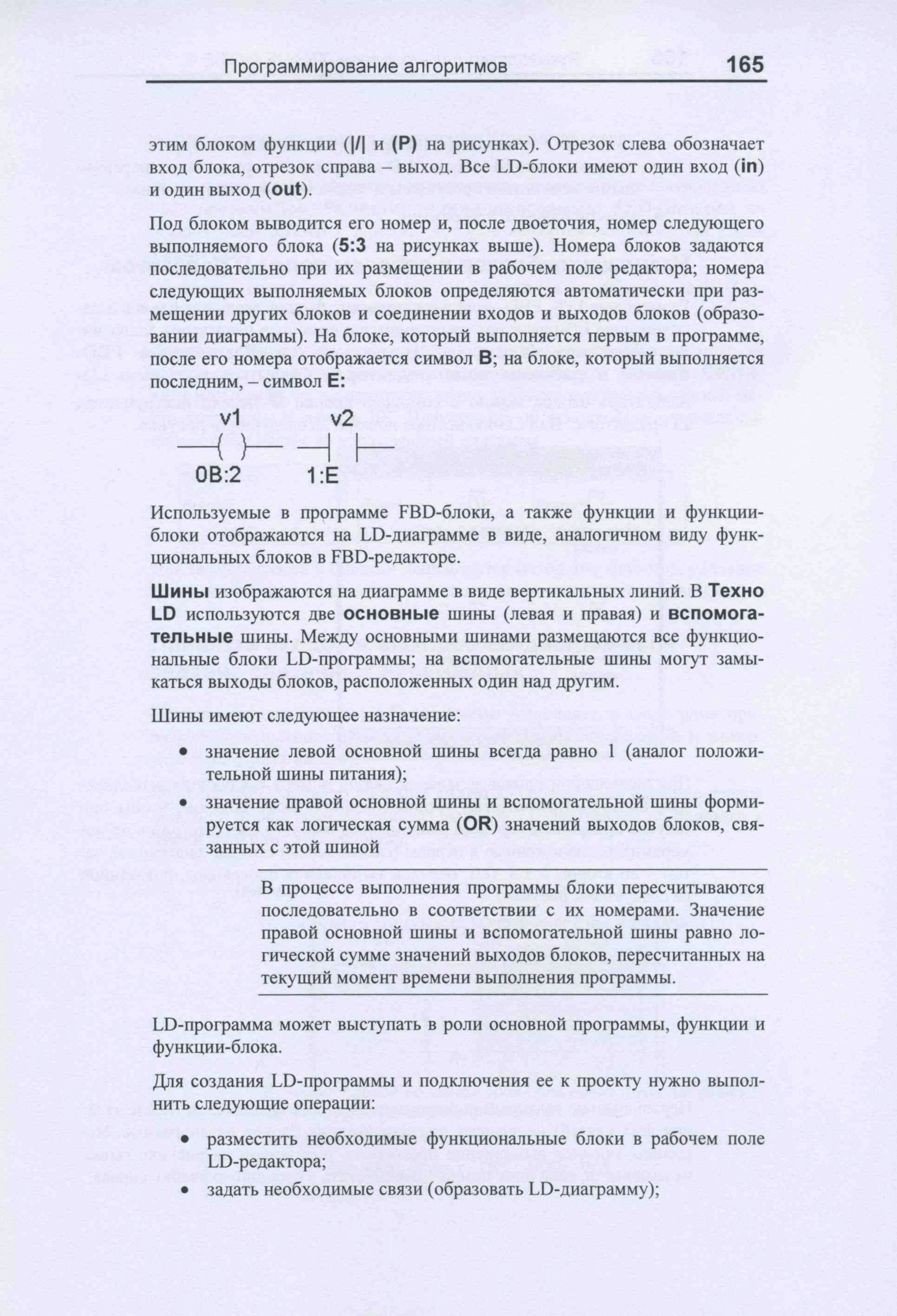 Программирование алгоритмов 165

этим блоком функции (|/| и (P) на рисунках). Отрезок слева обозначает вход блока, отрезок справа – выход. Все LD-блоки имеют один вход (in) и один выход (out).

Под блоком выводится его номер и, после двоеточия, номер следующего выполняемого блока (5:3 на рисунках выше). Номера блоков задаются последовательно при их размещении в рабочем поле редактора; номера следующих выполняемых блоков определяются автоматически при размещении других блоков и соединении входов и выходов блоков (образовании диаграммы). На блоке, который выполняется первым в программе, после его номера отображается символ B; на блоке, который выполняется последним, – символ E:

v1 v2
0B:2 1:E

Используемые в программе FBD-блоки, а также функции и функции-блоки отображаются на LD-диаграмме в виде, аналогичном виду функциональных блоков в FBD-редакторе.

Шины изображаются на диаграмме в виде вертикальных линий. В Техно LD используются две основные шины (левая и правая) и вспомогательные шины. Между основными шинами размещаются все функциональные блоки LD-программы; на вспомогательные шины могут замыкаться выходы блоков, расположенных один над другим.

Шины имеют следующее назначение:

• значение левой основной шины всегда равно 1 (аналог положительной шины питания);
• значение правой основной шины и вспомогательной шины формируется как логическая сумма (OR) значений выходов блоков, связанных с этой шиной

В процессе выполнения программы блоки пересчитываются последовательно в соответствии с их номерами. Значение правой основной шины и вспомогательной шины равно логической сумме значений выходов блоков, пересчитанных на текущий момент времени выполнения программы.

LD-программа может выступать в роли основной программы, функции и функции-блока.

Для создания LD-программы и подключения ее к проекту нужно выполнить следующие операции:

• разместить необходимые функциональные блоки в рабочем поле LD-редактора;
• задать необходимые связи (образовать LD-диаграмму);